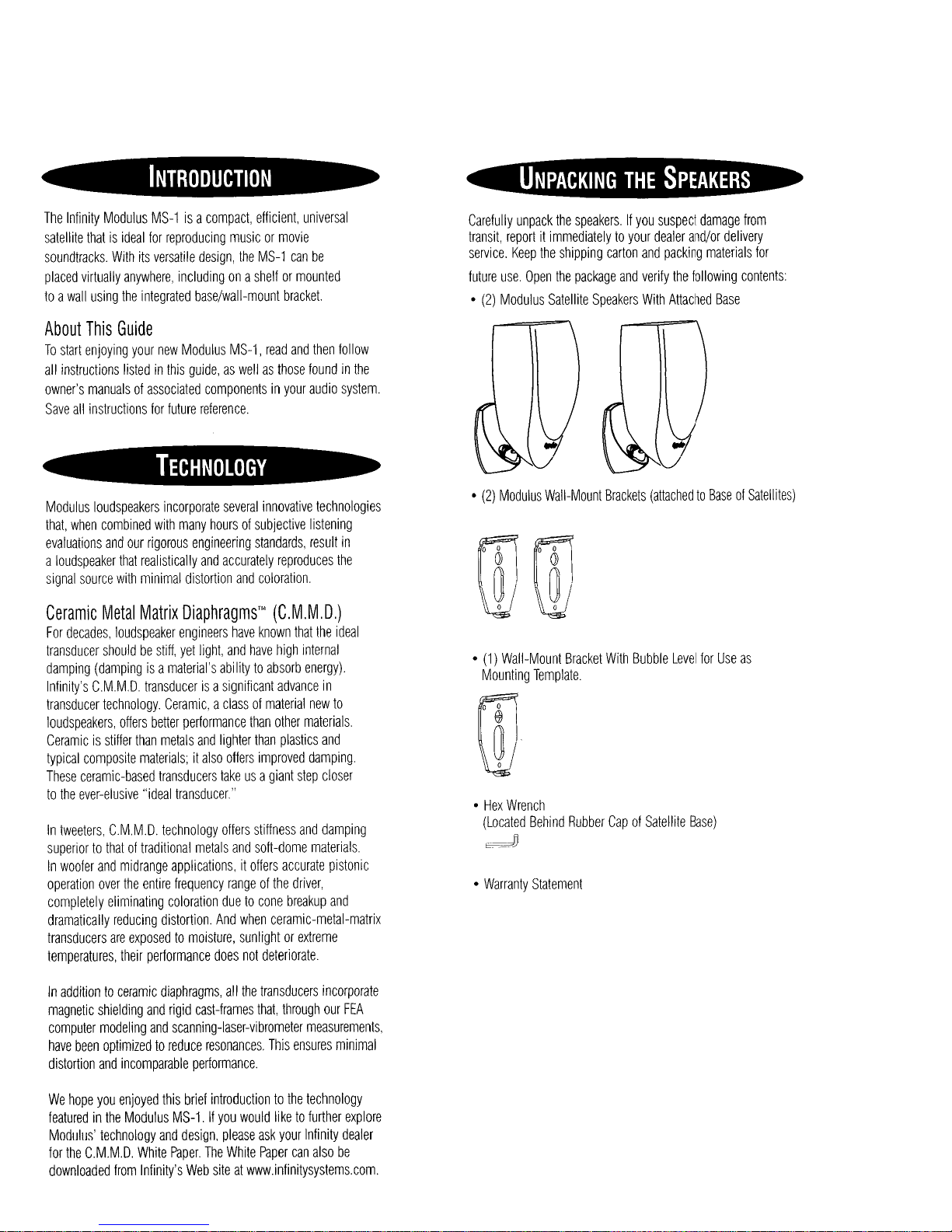 INTRODUCTION

The Infinity Modulus MS-1 is a compact, efficient, universal satellite that is ideal for reproducing music or movie soundtracks. With its versatile design, the MS-1 can be placed virtually anywhere, including on a shelf or mounted to a wall using the integrated base/wall-mount bracket.

About This Guide

To start enjoying your new Modulus MS-1, read and then follow all instructions listed in this guide, as well as those found in the owner's manuals of associated components in your audio system. Save all instructions for future reference.

TECHNOLOGY

Modulus loudspeakers incorporate several innovative technologies that, when combined with many hours of subjective listening evaluations and our rigorous engineering standards, result in a loudspeaker that realistically and accurately reproduces the signal source with minimal distortion and coloration.

Ceramic Metal Matrix Diaphragms™ (C.M.M.D.)

For decades, loudspeaker engineers have known that the ideal transducer should be stiff, yet light, and have high internal damping (damping is a material's ability to absorb energy). Infinity's C.M.M.D. transducer is a significant advance in transducer technology. Ceramic, a class of material new to loudspeakers, offers better performance than other materials. Ceramic is stiffer than metals and lighter than plastics and typical composite materials; it also offers improved damping. These ceramic-based transducers take us a giant step closer to the ever-elusive "ideal transducer."

In tweeters, C.M.M.D. technology offers stiffness and damping superior to that of traditional metals and soft-dome materials. In woofer and midrange applications, it offers accurate pistonic operation over the entire frequency range of the driver, completely eliminating coloration due to cone breakup and dramatically reducing distortion. And when ceramic-metal-matrix transducers are exposed to moisture, sunlight or extreme temperatures, their performance does not deteriorate.

In addition to ceramic diaphragms, all the transducers incorporate magnetic shielding and rigid cast-frames that, through our FEA computer modeling and scanning-laser-vibrometer measurements, have been optimized to reduce resonances. This ensures minimal distortion and incomparable performance.

We hope you enjoyed this brief introduction to the technology featured in the Modulus MS-1. If you would like to further explore Modulus' technology and design, please ask your Infinity dealer for the C.M.M.D. White Paper. The White Paper can also be downloaded from Infinity's Web site at www.infinitysystems.com.

UNPACKING THE SPEAKERS

Carefully unpack the speakers. If you suspect damage from transit, report it immediately to your dealer and/or delivery service. Keep the shipping carton and packing materials for future use. Open the package and verify the following contents:

• (2) Modulus Satellite Speakers With Attached Base

• (2) Modulus Wall-Mount Brackets (attached to Base of Satellites)

• (1) Wall-Mount Bracket With Bubble Level for Use as Mounting Template.

• Hex Wrench
(Located Behind Rubber Cap of Satellite Base)

• Warranty Statement